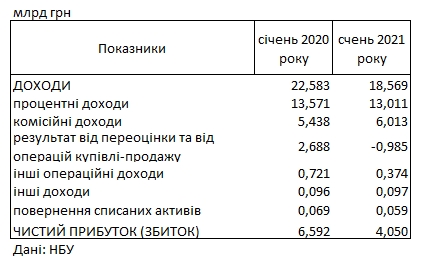 млрд грн

| Показники | січень 2020 року | счень 2021 року |
|---|---|---|
| ДОХОДИ | 22,583 | 18,569 |
| процентні доходи | 13,571 | 13,011 |
| комісійні доходи | 5,438 | 6,013 |
| результат від переоцінки та від операцій купівлі-продажу | 2,688 | -0,985 |
| інші операційні доходи | 0,721 | 0,374 |
| інші доходи | 0,096 | 0,097 |
| повернення списаних активів | 0,069 | 0,059 |
| ЧИСТИЙ ПРИБУТОК (ЗБИТОК) | 6,592 | 4,050 |

Дані: НБУ